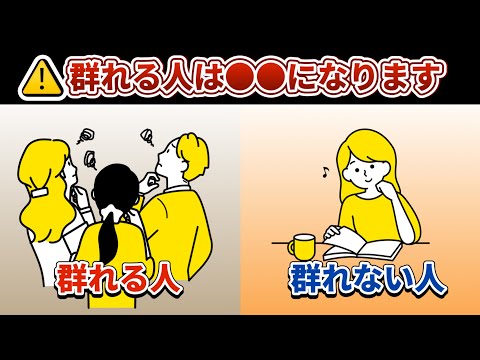 群れる人は●●になります

群れる人

群れない人